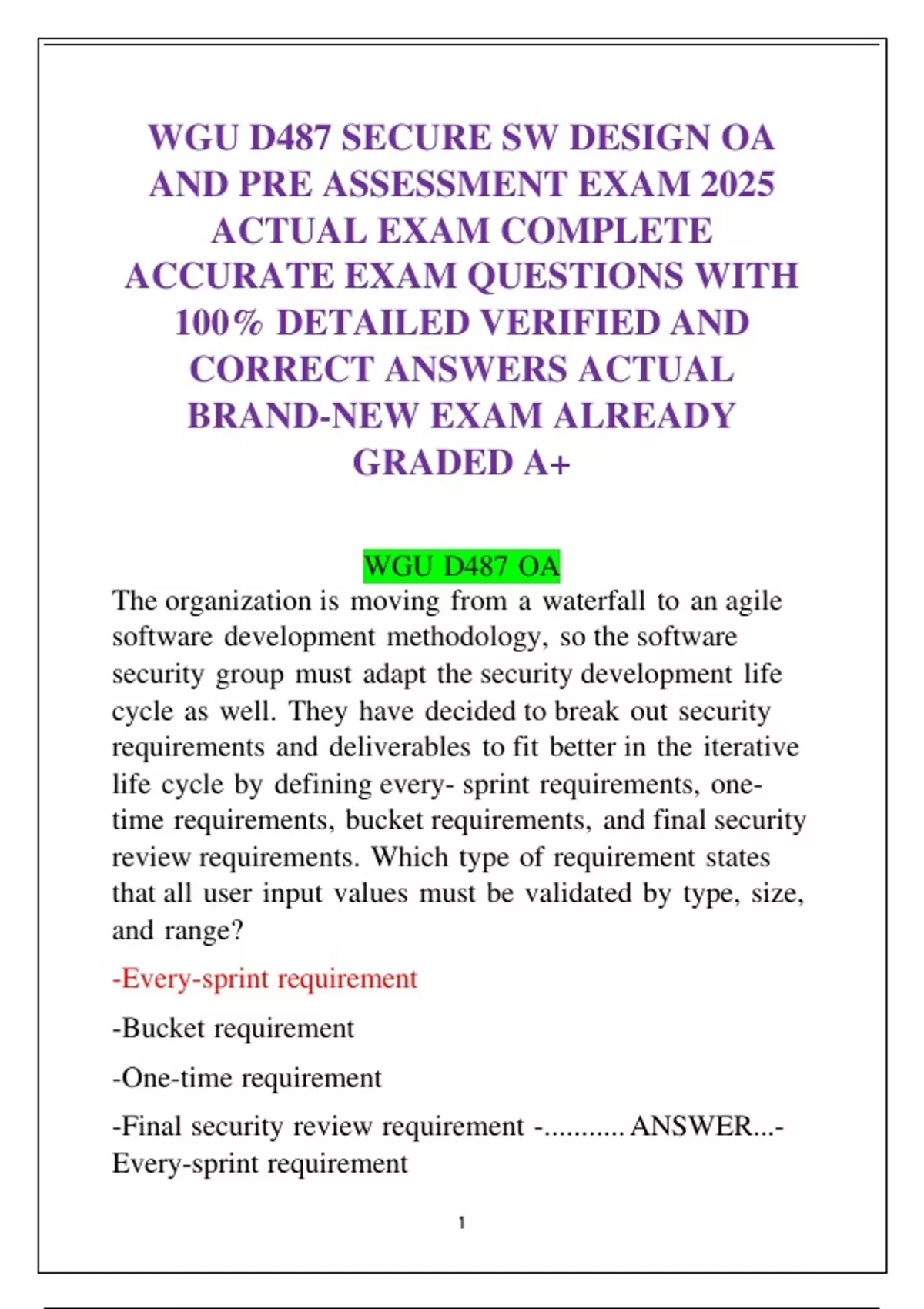 WGU D487 SECURE SW DESIGN OA AND PRE ASSESSMENT EXAM 2025 ACTUAL EXAM COMPLETE ACCURATE EXAM QUESTIONS WITH 100% DETAILED VERIFIED AND CORRECT ANSWERS ACTUAL BRAND-NEW EXAM ALREADY GRADED A+

WGU D487 OA

The organization is moving from a waterfall to an agile software development methodology, so the software security group must adapt the security development life cycle as well. They have decided to break out security requirements and deliverables to fit better in the iterative life cycle by defining every- sprint requirements, one-time requirements, bucket requirements, and final security review requirements. Which type of requirement states that all user input values must be validated by type, size, and range?

-Every-sprint requirement

-Bucket requirement

-One-time requirement

-Final security review requirement -........... ANSWER...- Every-sprint requirement

1